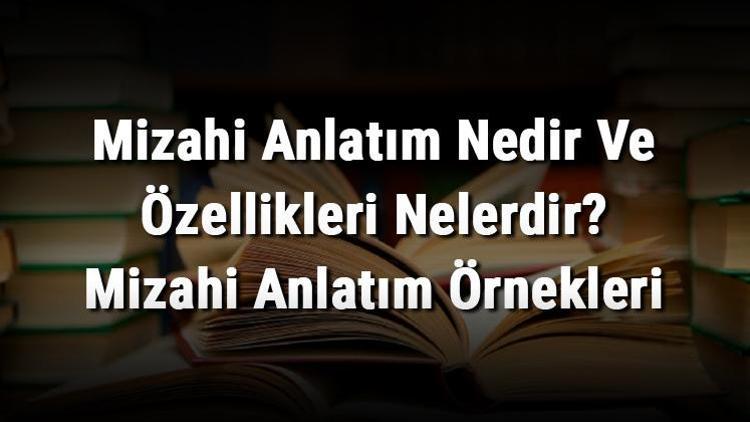 Mizahi Anlatım Nedir Ve Özellikleri Nelerdir? Mizahi Anlatım Örnekleri